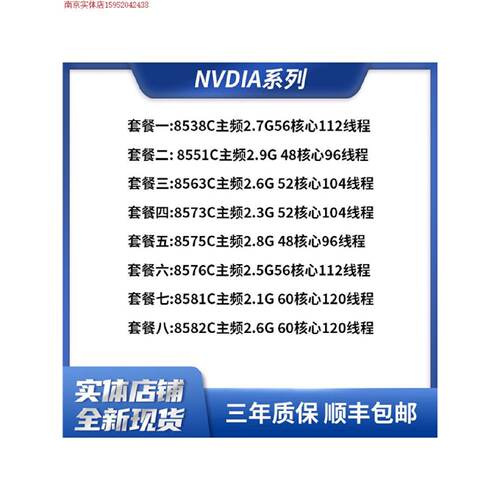 南京实体店15952042433

NVDIA系列

套餐一:8538C主频2.7G56核心112线程

套餐二: 8551C主频2.9G 48核心96线程

套餐三:8563C主频2.6G 52核心104线程

套餐四:8573C主频2.3G 52核心104线程

套餐五:8575C主频2.8G 48核心96线程

套餐六:8576C主频2.5G56核心112线程

套餐七:8581C主频2.1G 60核心120线程

套餐八:8582C主频2.6G 60核心120线程

实体店铺
全新现货

三年质保 顺丰包邮